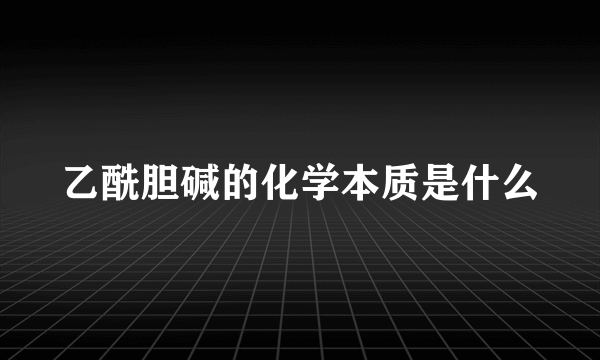 乙酰胆碱的化学本质是什么